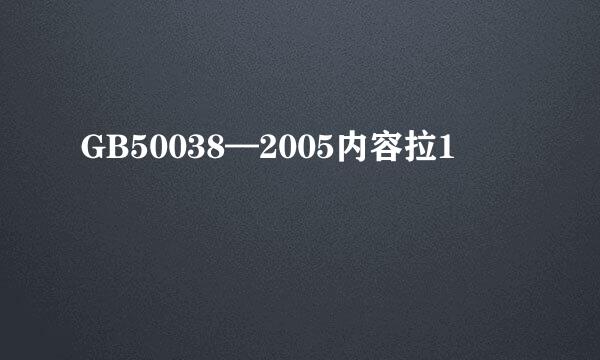 GB50038—2005内容拉1